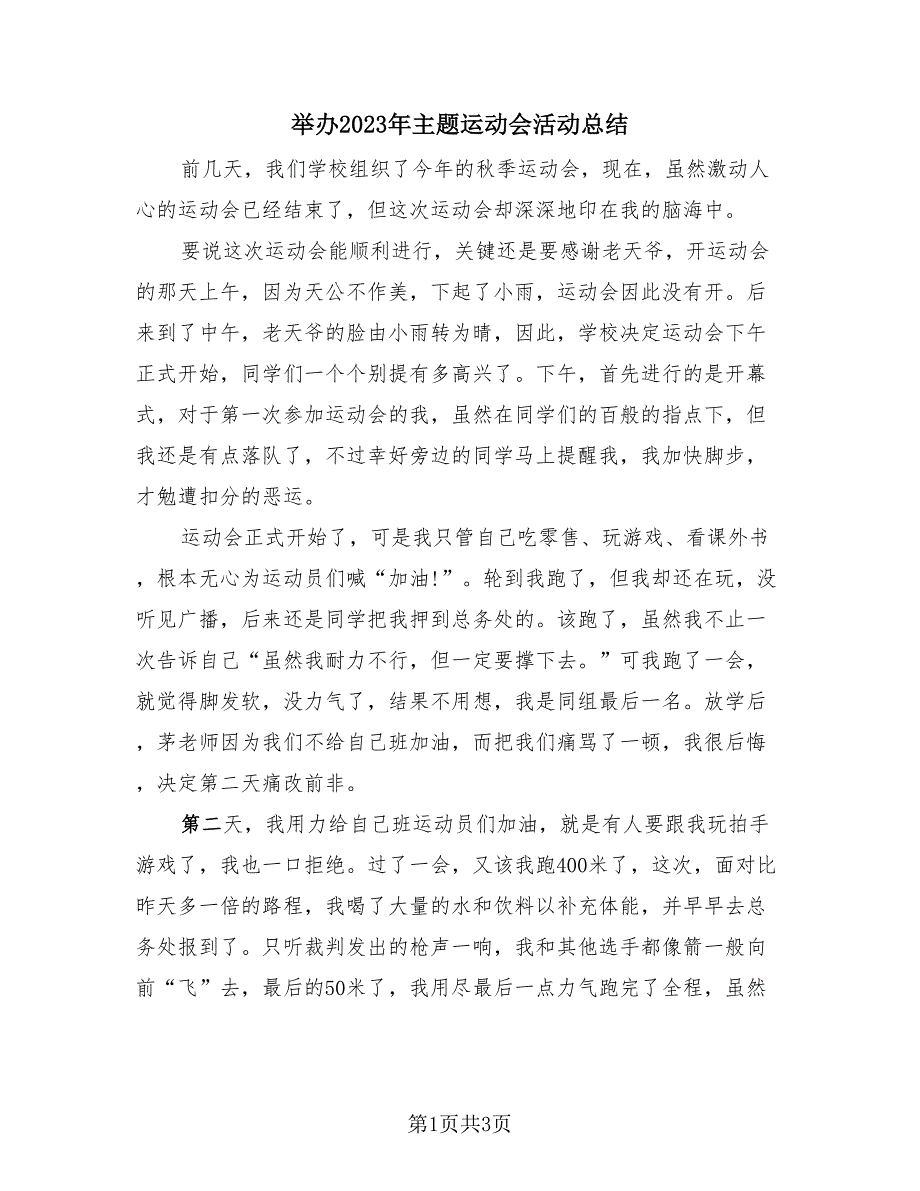 举办2023年主题运动会活动总结

前几天，我们学校组织了今年的秋季运动会，现在，虽然激动人心的运动会已经结束了，但这次运动会却深深地印在我的脑海中。

要说这次运动会能顺利进行，关键还是要感谢老天爷，开运动会的那天上午，因为天公不作美，下起了小雨，运动会因此没有开。后来到了中午，老天爷的脸由小雨转为晴，因此，学校决定运动会下午正式开始，同学们一个个别提有多高兴了。下午，首先进行的是开幕式，对于第一次参加运动会的我，虽然在同学们的百般的指点下，但我还是有点落队了，不过幸好旁边的同学马上提醒我，我加快脚步，才勉遭扣分的恶运。

运动会正式开始了，可是我只管自己吃零售、玩游戏、看课外书，根本无心为运动员们喊“加油!”。轮到我跑了，但我却还在玩，没听见广播，后来还是同学把我押到总务处的。该跑了，虽然我不止一次告诉自己“虽然我耐力不行，但一定要撑下去。”可我跑了一会，就觉得脚发软，没力气了，结果不用想，我是同组最后一名。放学后，茅老师因为我们不给自己班加油，而把我们痛骂了一顿，我很后悔，决定第二天痛改前非。

第二天，我用力给自己班运动员们加油，就是有人要跟我玩拍手游戏了，我也一口拒绝。过了一会，又该我跑400米了，这次，面对比昨天多一倍的路程，我喝了大量的水和饮料以补充体能，并早早去总务处报到了。只听裁判发出的枪声一响，我和其他选手都像箭一般向前“飞”去，最后的50米了，我用尽最后一点力气跑完了全程，虽然

第1页共3页